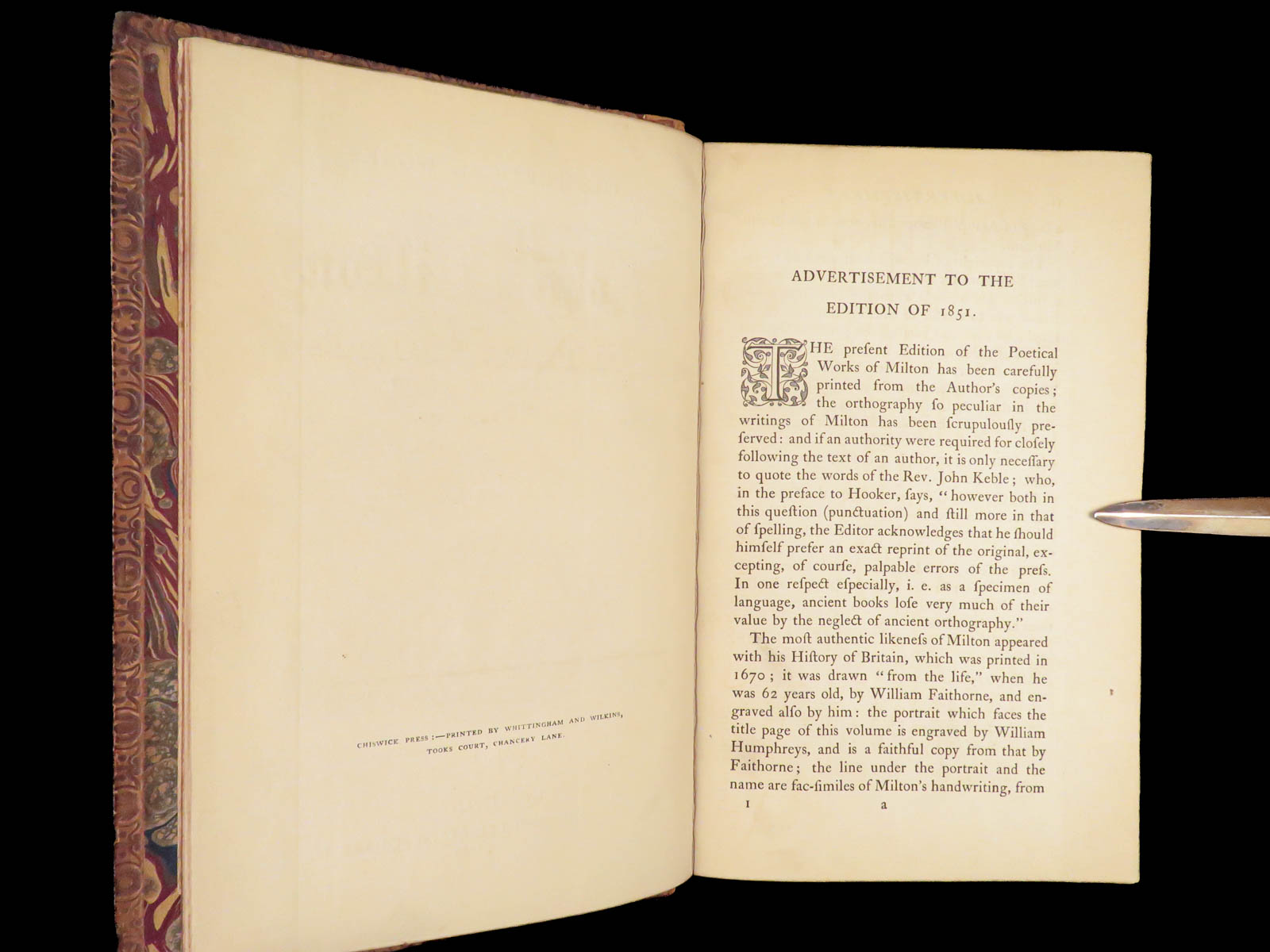 CHISWICK PRESS:—PRINTED BY WHITTINGHAM AND WILKINS, TOOKS COURT, CHANCERY LANE.

ADVERTISEMENT TO THE EDITION OF 1851.

THE present Edition of the Poetical Works of Milton has been carefully printed from the Author's copies; the orthography ſo peculiar in the writings of Milton has been ſcrupulouſly preſerved: and if an authority were required for cloſely following the text of an author, it is only neceſſary to quote the words of the Rev. John Keble; who, in the preface to Hooker, ſays, "however both in this queſtion (punctuation) and ſtill more in that of ſpelling, the Editor acknowledges that he ſhould himſelf prefer an exact reprint of the original, excepting, of courſe, palpable errors of the preſs. In one reſpect eſpecially, i. e. as a ſpecimen of language, ancient books loſe very much of their value by the neglect of ancient orthography."

The moſt authentic likeneſs of Milton appeared with his Hiſtory of Britain, which was printed in 1670; it was drawn "from the life," when he was 62 years old, by William Faithorne, and engraved alſo by him: the portrait which faces the title page of this volume is engraved by William Humphreys, and is a faithful copy from that by Faithorne; the line under the portrait and the name are fac-ſimiles of Milton's handwriting, from

I a